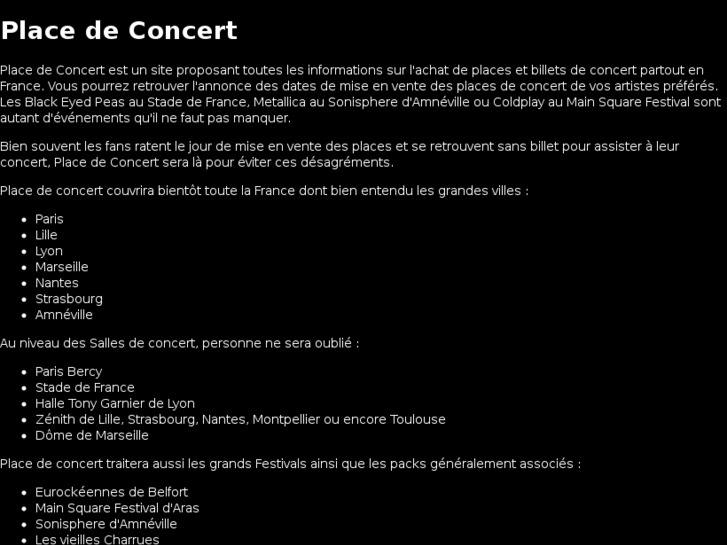 Place de Concert

Place de Concert est un site proposant toutes les informations sur l'achat de places et billets de concert partout en France. Vous pourrez retrouver l'annonce des dates de mise en vente des places de concert de vos artistes préférés. Les Black Eyed Peas au Stade de France, Metallica au Sonisphere d'Amnéville ou Coldplay au Main Square Festival sont autant d'événements qu'il ne faut pas manquer.

Bien souvent les fans ratent le jour de mise en vente des places et se retrouvent sans billet pour assister à leur concert, Place de Concert sera là pour éviter ces désagréments.

Place de concert couvrira bientôt toute la France dont bien entendu les grandes villes :

- Paris
- Lille
- Lyon
- Marseille
- Nantes
- Strasbourg
- Amnéville

Au niveau des Salles de concert, personne ne sera oublié :

- Paris Bercy
- Stade de France
- Halle Tony Garnier de Lyon
- Zénith de Lille, Strasbourg, Nantes, Montpellier ou encore Toulouse
- Dôme de Marseille

Place de concert traitera aussi les grands Festivals ainsi que les packs généralement associés :

- Eurockéennes de Belfort
- Main Square Festival d'Aras
- Sonisphere d'Amnéville
- Les vieilles Charrues